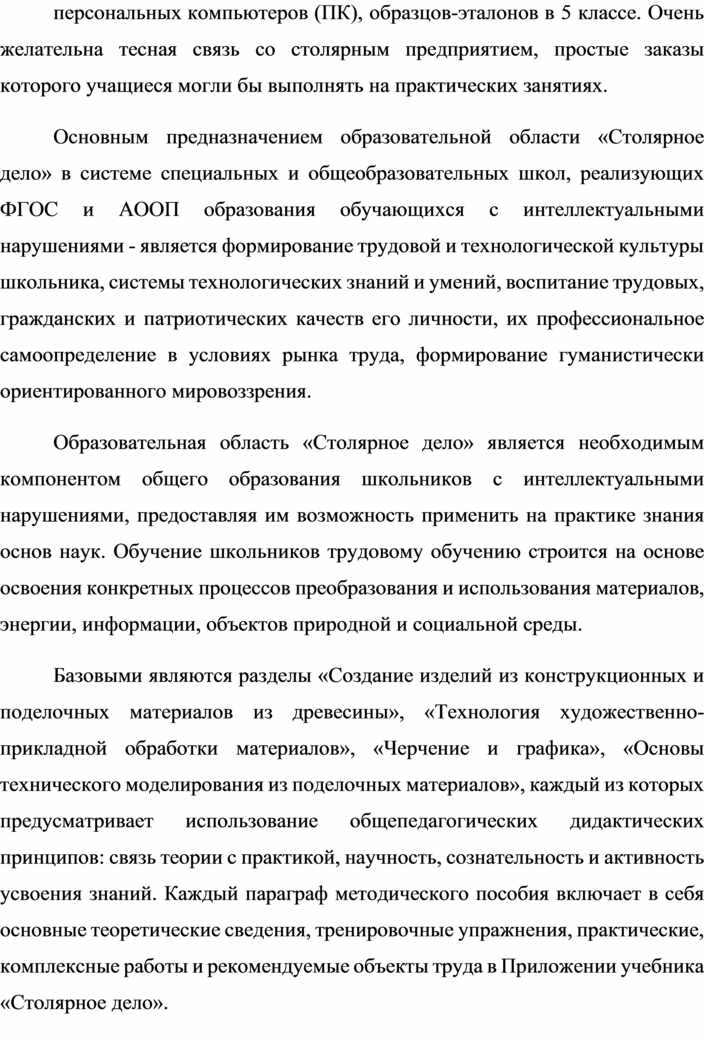 персональных компьютеров (ПК), образцов-эталонов в 5 классе. Очень желательна тесная связь со столярным предприятием, простые заказы которого учащиеся могли бы выполнять на практических занятиях.

Основным предназначением образовательной области «Столярное дело» в системе специальных и общеобразовательных школ, реализующих ФГОС и АООП образования обучающихся с интеллектуальными нарушениями - является формирование трудовой и технологической культуры школьника, системы технологических знаний и умений, воспитание трудовых, гражданских и патриотических качеств его личности, их профессиональное самоопределение в условиях рынка труда, формирование гуманистически ориентированного мировоззрения.

Образовательная область «Столярное дело» является необходимым компонентом общего образования школьников с интеллектуальными нарушениями, предоставляя им возможность применить на практике знания основ наук. Обучение школьников трудовому обучению строится на основе освоения конкретных процессов преобразования и использования материалов, энергии, информации, объектов природной и социальной среды.

Базовыми являются разделы «Создание изделий из конструкционных и поделочных материалов из древесины», «Технология художественно-прикладной обработки материалов», «Черчение и графика», «Основы технического моделирования из поделочных материалов», каждый из которых предусматривает использование общепедагогических дидактических принципов: связь теории с практикой, научность, сознательность и активность усвоения знаний. Каждый параграф методического пособия включает в себя основные теоретические сведения, тренировочные упражнения, практические, комплексные работы и рекомендуемые объекты труда в Приложении учебника «Столярное дело».